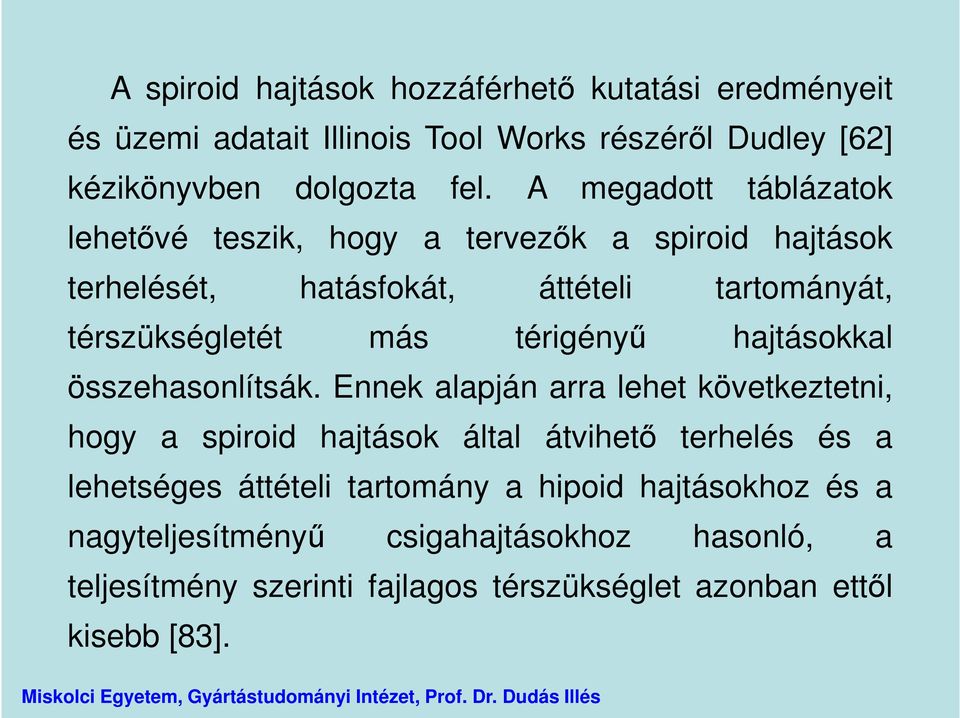 A spiroid hajtások hozzáférhető kutatási eredményeit és üzemi adatait Illinois Tool Works részéről Dudley [62] kézikönyvben dolgozta fel. A megadott táblázatok lehetővé teszik, hogy a tervezők a spiroid hajtások terhelését, hatásfokát, áttételi tartományát, térszükségletét más térigényű hajtásokkal összehasonlítsák. Ennek alapján arra lehet következtetni, hogy a spiroid hajtások által átvihető terhelés és a lehetséges áttételi tartomány a hipoid hajtásokhoz és a nagyteljesítményű csigahajtásokhoz hasonló, a teljesítmény szerinti fajlagos térszükséglet azonban ettől kisebb [83].

Miskolci Egyetem, Gyártástudományi Intézet, Prof. Dr. Dudás Illés